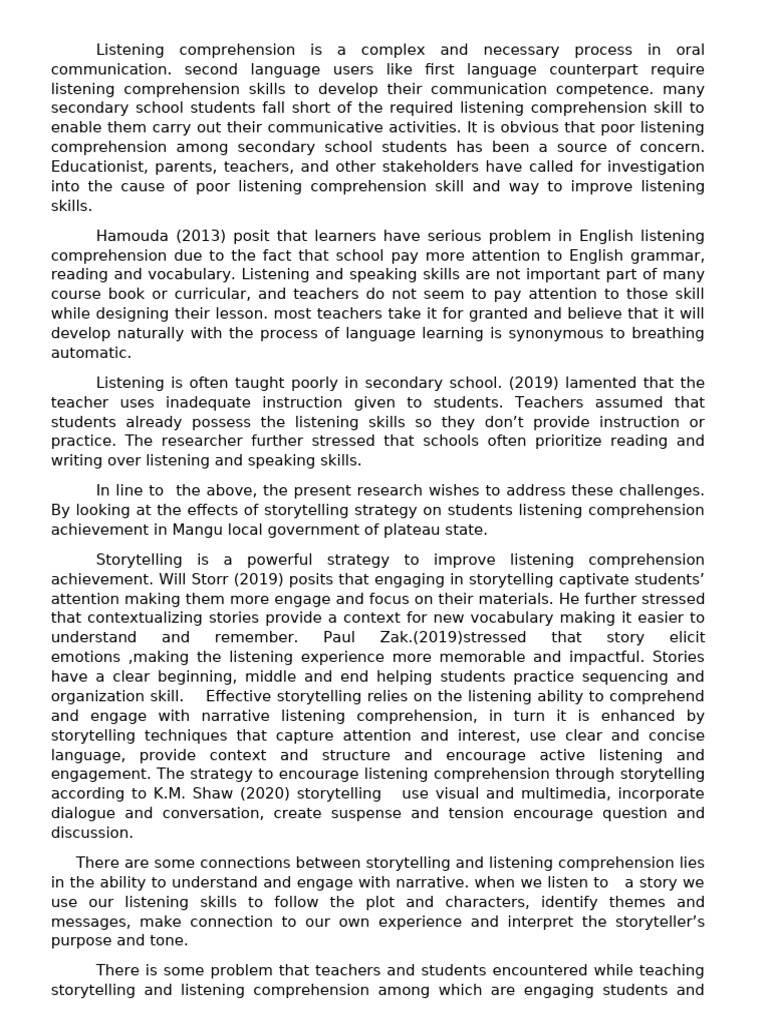 Listening comprehension is a complex and necessary process in oral communication. second language users like first language counterpart require listening comprehension skills to develop their communication competence. many secondary school students fall short of the required listening comprehension skill to enable them carry out their communicative activities. It is obvious that poor listening comprehension among secondary school students has been a source of concern. Educationist, parents, teachers, and other stakeholders have called for investigation into the cause of poor listening comprehension skill and way to improve listening skills.

Hamouda (2013) posit that learners have serious problem in English listening comprehension due to the fact that school pay more attention to English grammar, reading and vocabulary. Listening and speaking skills are not important part of many course book or curricular, and teachers do not seem to pay attention to those skill while designing their lesson. most teachers take it for granted and believe that it will develop naturally with the process of language learning is synonymous to breathing automatic.

Listening is often taught poorly in secondary school. (2019) lamented that the teacher uses inadequate instruction given to students. Teachers assumed that students already possess the listening skills so they don't provide instruction or practice. The researcher further stressed that schools often prioritize reading and writing over listening and speaking skills.

In line to  the above, the present research wishes to address these challenges. By looking at the effects of storytelling strategy on students listening comprehension achievement in Mangu local government of plateau state.

Storytelling is a powerful strategy to improve listening comprehension achievement. Will Storr (2019) posits that engaging in storytelling captivate students' attention making them more engage and focus on their materials. He further stressed that contextualizing stories provide a context for new vocabulary making it easier to understand and remember. Paul Zak.(2019)stressed that story elicit emotions ,making the listening experience more memorable and impactful. Stories have a clear beginning, middle and end helping students practice sequencing and organization skill.    Effective storytelling relies on the listening ability to comprehend and engage with narrative listening comprehension, in turn it is enhanced by storytelling techniques that capture attention and interest, use clear and concise language, provide context and structure and encourage active listening and engagement. The strategy to encourage listening comprehension through storytelling according to K.M. Shaw (2020) storytelling   use visual and multimedia, incorporate dialogue and conversation, create suspense and tension encourage question and discussion.

There are some connections between storytelling and listening comprehension lies in the ability to understand and engage with narrative. when we listen to   a story we use our listening skills to follow the plot and characters, identify themes and messages, make connection to our own experience and interpret the storyteller's purpose and tone.

There is some problem that teachers and students encountered while teaching storytelling and listening comprehension among which are engaging students and